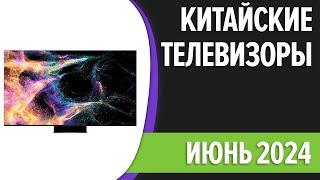 КИТАЙСКИЕ ТЕЛЕВИЗОРЫ

ИЮНЬ 2024